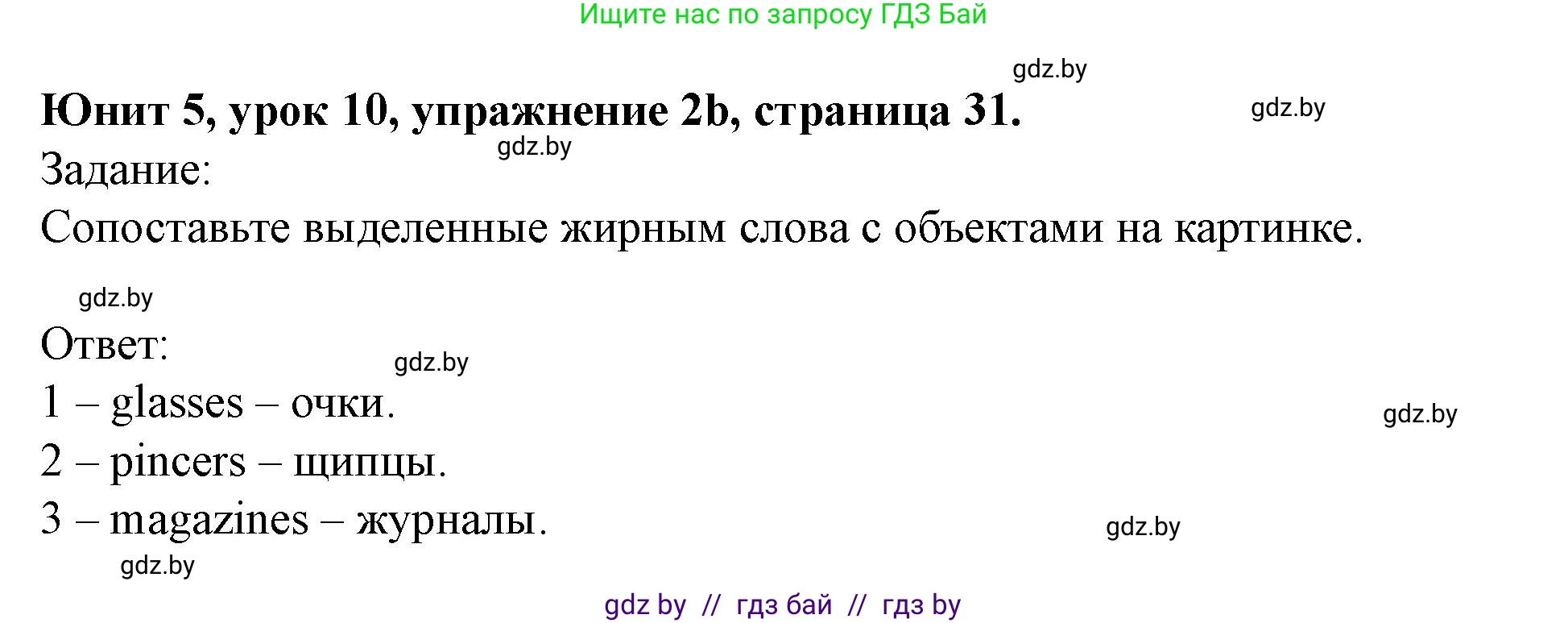 Ищите нас по запросу ГДЗ Бай

gdz.by

Юнит 5, урок 10, упражнение 2b, страница 31.

gdz.by

gdz.by

Задание:

Сопоставьте выделенные жирным слова с объектами на картинке.

gdz.by

Ответ:

gdz.by

1 – glasses – очки.

gdz.by

2 – pincers – щипцы.

3 – magazines – журналы.

gdz.by

gdz.by

gdz by // гдз бай // гдз by